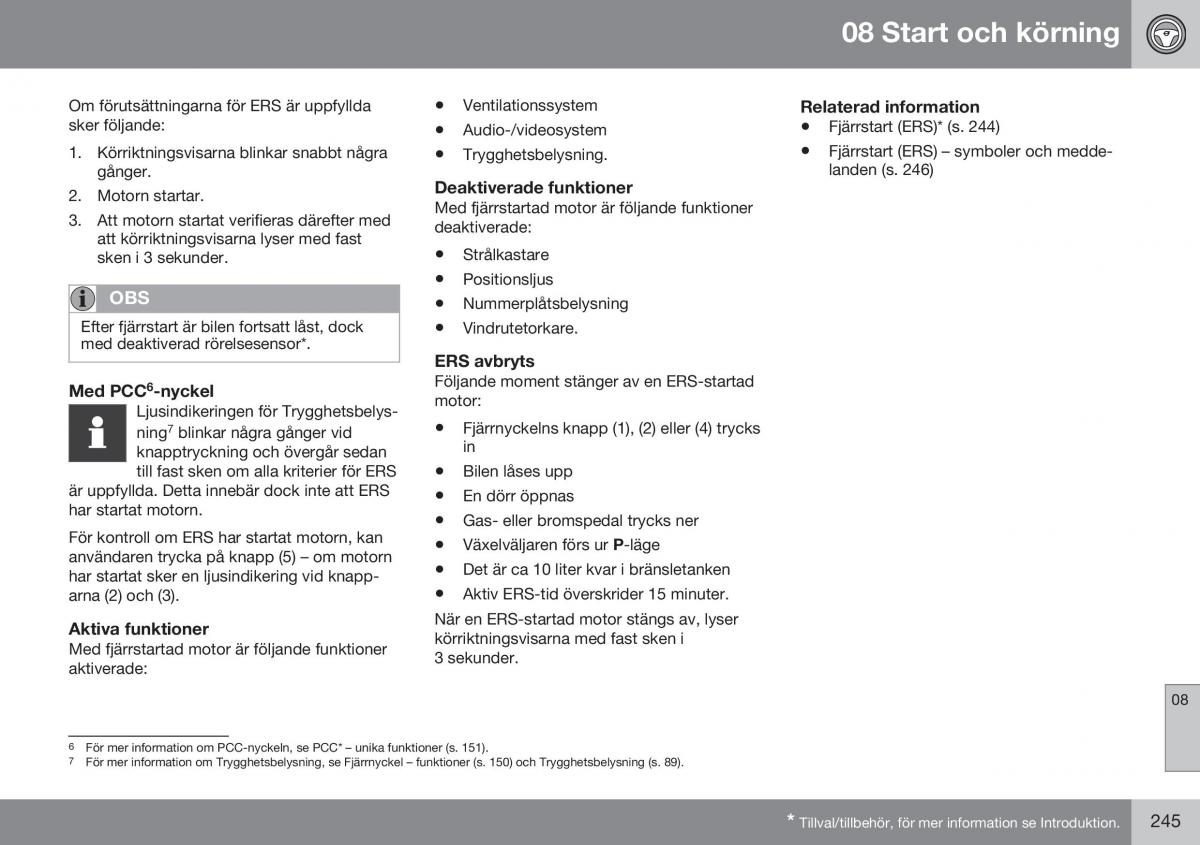 08 Start och körning

Om förutsättningarna för ERS är uppfyllda sker följande:

1. Körriktningsvisarna blinkar snabbt några gånger.
2. Motorn startar.
3. Att motorn startat verifieras därefter med att körriktningsvisarna lyser med fast sken i 3 sekunder.

OBS

Efter fjärrstart är bilen fortsatt låst, dock med deaktiverad rörelsesensor*.

Med PCC$^6$-nyckel

Ljusindikeringen för Trygghetsbelysning$^7$ blinkar några gånger vid knapptryckning och övergår sedan till fast sken om alla kriterier för ERS är uppfyllda. Detta innebär dock inte att ERS har startat motorn.

För kontroll om ERS har startat motorn, kan användaren trycka på knapp (5) – om motorn har startat sker en ljusindikering vid knapparna (2) och (3).

Aktiva funktioner
Med fjärrstartad motor är följande funktioner aktiverade:

• Ventilationssystem
• Audio-/videosystem
• Trygghetsbelysning.

Deaktiverade funktioner
Med fjärrstartad motor är följande funktioner deaktiverade:

• Strålkastare
• Positionsljus
• Nummerplåtsbelysning
• Vindrutetorkare.

ERS avbryts
Följande moment stänger av en ERS-startad motor:

• Fjärrnyckelns knapp (1), (2) eller (4) trycks in
• Bilen låses upp
• En dörr öppnas
• Gas- eller bromspedal trycks ner
• Växelväljaren förs ur P-läge
• Det är ca 10 liter kvar i bränsletanken
• Aktiv ERS-tid överskrider 15 minuter.

När en ERS-startad motor stängs av, lyser körriktningsvisarna med fast sken i 3 sekunder.

Relaterad information
• Fjärrstart (ERS)* (s. 244)
• Fjärrstart (ERS) – symboler och meddelanden (s. 246)

08

$^6$ För mer information om PCC-nyckeln, se PCC* – unika funktioner (s. 151).
$^7$ För mer information om Trygghetsbelysning, se Fjärrnyckel – funktioner (s. 150) och Trygghetsbelysning (s. 89).

* Tillval/tillbehör, för mer information se Introduktion.

245